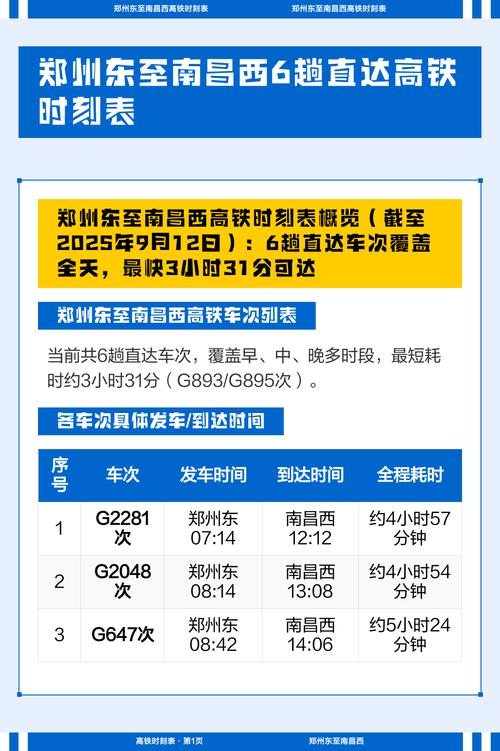 郑州东至南昌西高铁时刻表　　郑州东至南昌西高铁时刻表

郑州东至南昌西6趟直达高铁时刻表

郑州东至南昌西高铁时刻表概览（截至2025年9月12日）：6趟直达车次覆盖全天，最快3小时31分可达

郑州东至南昌西高铁车次列表

当前共6趟直达车次，覆盖早、中、晚多时段，最短耗时约3小时31分（G893/G895次）。

各车次具体发车/到达时间

| 序号 | 车次 | 发车时间 | 到达时间 | 全程耗时 |
|---|---|---|---|---|
| 1 | G2281次 | 郑州东 07:14 | 南昌西 12:12 | 约4小时57分钟 |
| 2 | G2048次 | 郑州东 08:14 | 南昌西 13:08 | 约4小时54分钟 |
| 3 | G647次 | 郑州东 08:42 | 南昌西 14:06 | 约5小时24分钟 |

高铁时刻表 · 第1页　　郑州东至南昌西